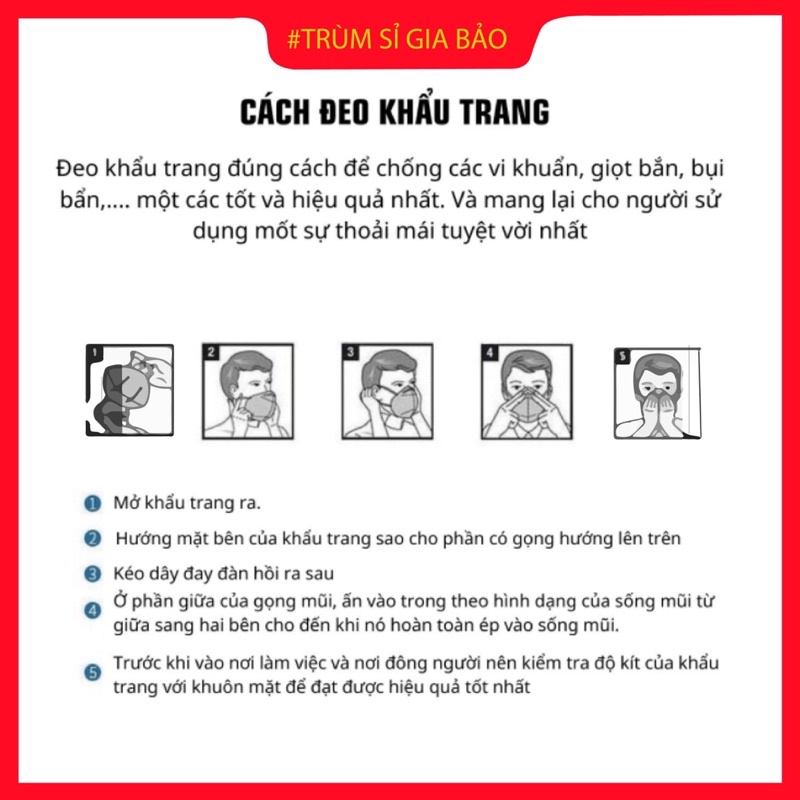 #TRÙM SỈ GIA BẢO

CÁCH ĐEO KHẨU TRANG

Đeo khẩu trang đúng cách để chống các vi khuẩn, giọt bắn, bụi bẩn,.... một các tốt và hiệu quả nhất. Và mang lại cho người sử dụng mốt sự thoải mái tuyệt vời nhất

1 2 3 4 5

1 Mở khẩu trang ra.

2 Hướng mặt bên của khẩu trang sao cho phần có gọng hướng lên trên

3 Kéo dây đay đàn hồi ra sau

4 Ở phần giữa của gọng mũi, ấn vào trong theo hình dạng của sống mũi từ giữa sang hai bên cho đến khi nó hoàn toàn ép vào sống mũi.

5 Trước khi vào nơi làm việc và nơi đông người nên kiểm tra độ kít của khẩu trang với khuôn mặt để đạt được hiệu quả tốt nhất